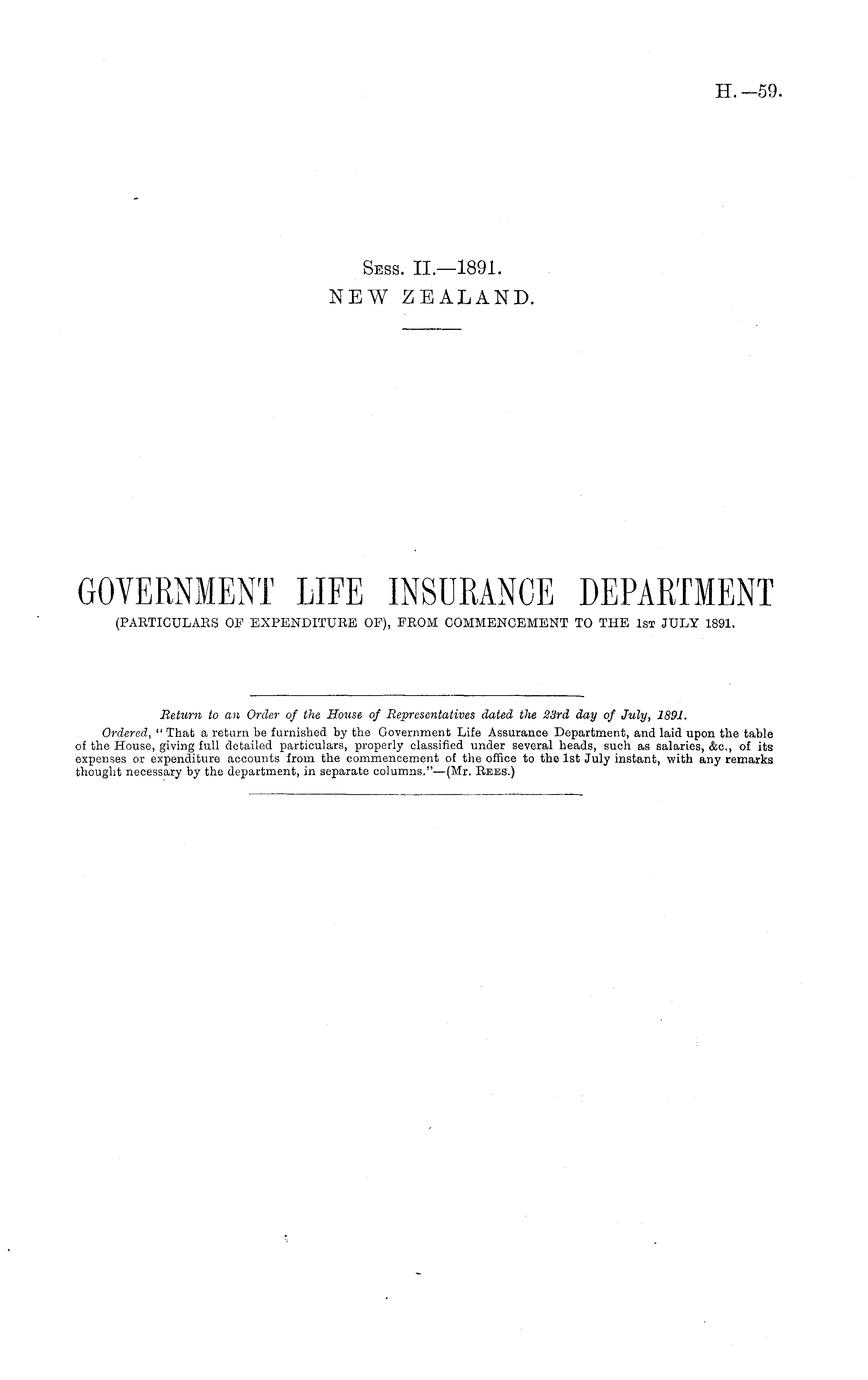 H.—59.

Sess. II.—1891.
NEW ZEALAND.

GOVERNMENT LIFE INSURANCE DEPARTMENT
(PARTICULARS OF EXPENDITURE OF), FROM COMMENCEMENT TO THE 1st JULY 1891.

Return to an Order of the House of Representatives dated the 23rd day of July, 1891.

Ordered, "That a return be furnished by the Government Life Assurance Department, and laid upon the table of the House, giving full detailed particulars, properly classified under several heads, such as salaries, &c., of its expenses or expenditure accounts from the commencement of the office to the 1st July instant, with any remarks thought necessary by the department, in separate columns."—(Mr. Rees.)